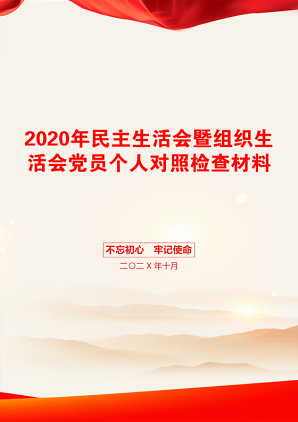 2020年民主生活会暨组织生活会党员个人对照检查材料

不忘初心　牢记使命

二〇二X年十月